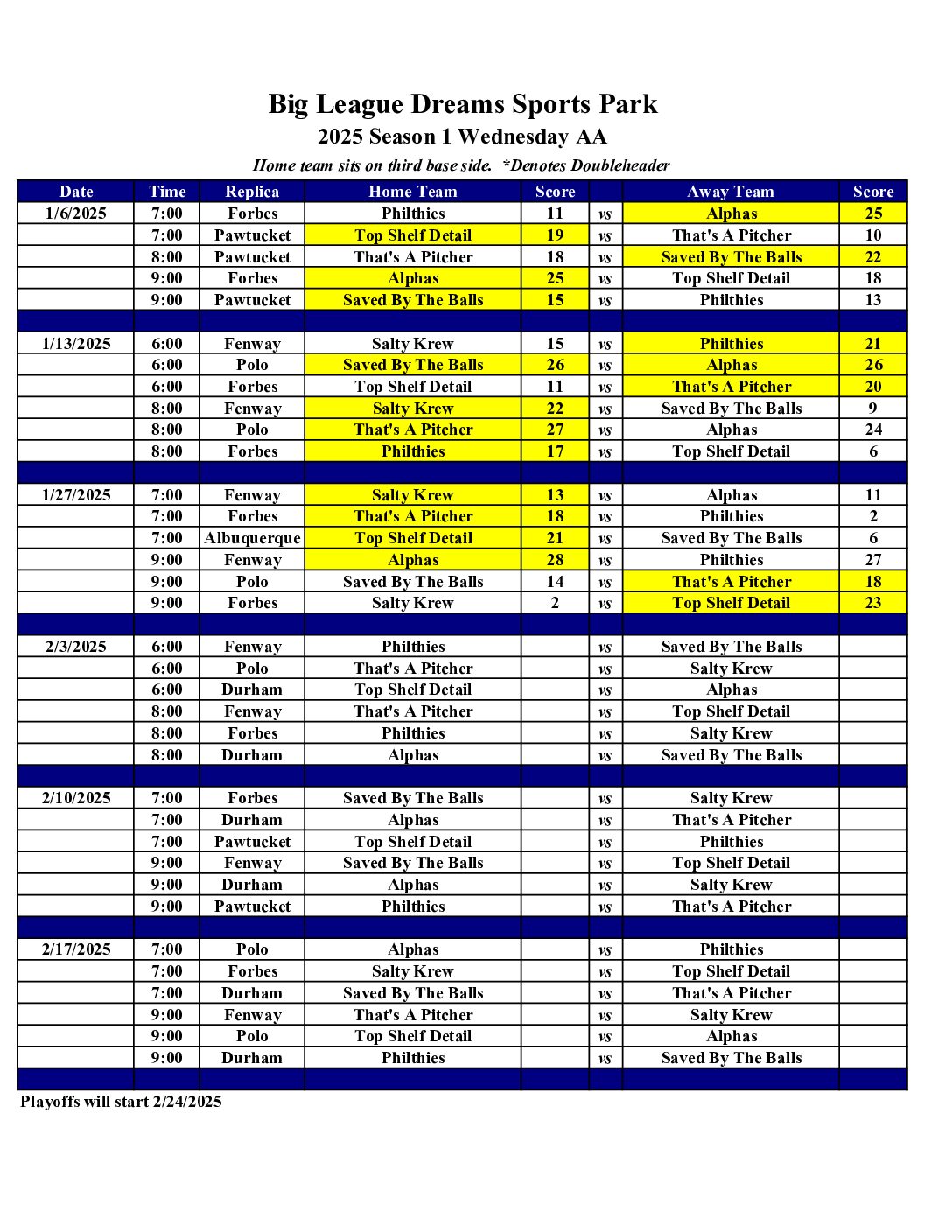 Big League Dreams Sports Park
2025 Season 1 Wednesday AA

Home team sits on third base side. *Denotes Doubleheader

| Date | Time | Replica | Home Team | Score | | Away Team | Score |
|---|---|---|---|---|---|---|---|
| 1/6/2025 | 7:00 | Forbes | Philthies | 11 | vs | Alphas | 25 |
| | 7:00 | Pawtucket | Top Shelf Detail | 19 | vs | That's A Pitcher | 10 |
| | 8:00 | Pawtucket | That's A Pitcher | 18 | vs | Saved By The Balls | 22 |
| | 9:00 | Forbes | Alphas | 25 | vs | Top Shelf Detail | 18 |
| | 9:00 | Pawtucket | Saved By The Balls | 15 | vs | Philthies | 13 |
| | | | | | | | |
| 1/13/2025 | 6:00 | Fenway | Salty Krew | 15 | vs | Philthies | 21 |
| | 6:00 | Polo | Saved By The Balls | 26 | vs | Alphas | 26 |
| | 6:00 | Forbes | Top Shelf Detail | 11 | vs | That's A Pitcher | 20 |
| | 8:00 | Fenway | Salty Krew | 22 | vs | Saved By The Balls | 9 |
| | 8:00 | Polo | That's A Pitcher | 27 | vs | Alphas | 24 |
| | 8:00 | Forbes | Philthies | 17 | vs | Top Shelf Detail | 6 |
| | | | | | | | |
| 1/27/2025 | 7:00 | Fenway | Salty Krew | 13 | vs | Alphas | 11 |
| | 7:00 | Forbes | That's A Pitcher | 18 | vs | Philthies | 2 |
| | 7:00 | Albuquerque | Top Shelf Detail | 21 | vs | Saved By The Balls | 6 |
| | 9:00 | Fenway | Alphas | 28 | vs | Philthies | 27 |
| | 9:00 | Polo | Saved By The Balls | 14 | vs | That's A Pitcher | 18 |
| | 9:00 | Forbes | Salty Krew | 2 | vs | Top Shelf Detail | 23 |
| | | | | | | | |
| 2/3/2025 | 6:00 | Fenway | Philthies | | vs | Saved By The Balls | |
| | 6:00 | Polo | That's A Pitcher | | vs | Salty Krew | |
| | 6:00 | Durham | Top Shelf Detail | | vs | Alphas | |
| | 8:00 | Fenway | That's A Pitcher | | vs | Top Shelf Detail | |
| | 8:00 | Forbes | Philthies | | vs | Salty Krew | |
| | 8:00 | Durham | Alphas | | vs | Saved By The Balls | |
| | | | | | | | |
| 2/10/2025 | 7:00 | Forbes | Saved By The Balls | | vs | Salty Krew | |
| | 7:00 | Durham | Alphas | | vs | That's A Pitcher | |
| | 7:00 | Pawtucket | Top Shelf Detail | | vs | Philthies | |
| | 9:00 | Fenway | Saved By The Balls | | vs | Top Shelf Detail | |
| | 9:00 | Durham | Alphas | | vs | Salty Krew | |
| | 9:00 | Pawtucket | Philthies | | vs | That's A Pitcher | |
| | | | | | | | |
| 2/17/2025 | 7:00 | Polo | Alphas | | vs | Philthies | |
| | 7:00 | Forbes | Salty Krew | | vs | Top Shelf Detail | |
| | 7:00 | Durham | Saved By The Balls | | vs | That's A Pitcher | |
| | 9:00 | Fenway | That's A Pitcher | | vs | Salty Krew | |
| | 9:00 | Polo | Top Shelf Detail | | vs | Alphas | |
| | 9:00 | Durham | Philthies | | vs | Saved By The Balls | |

Playoffs will start 2/24/2025